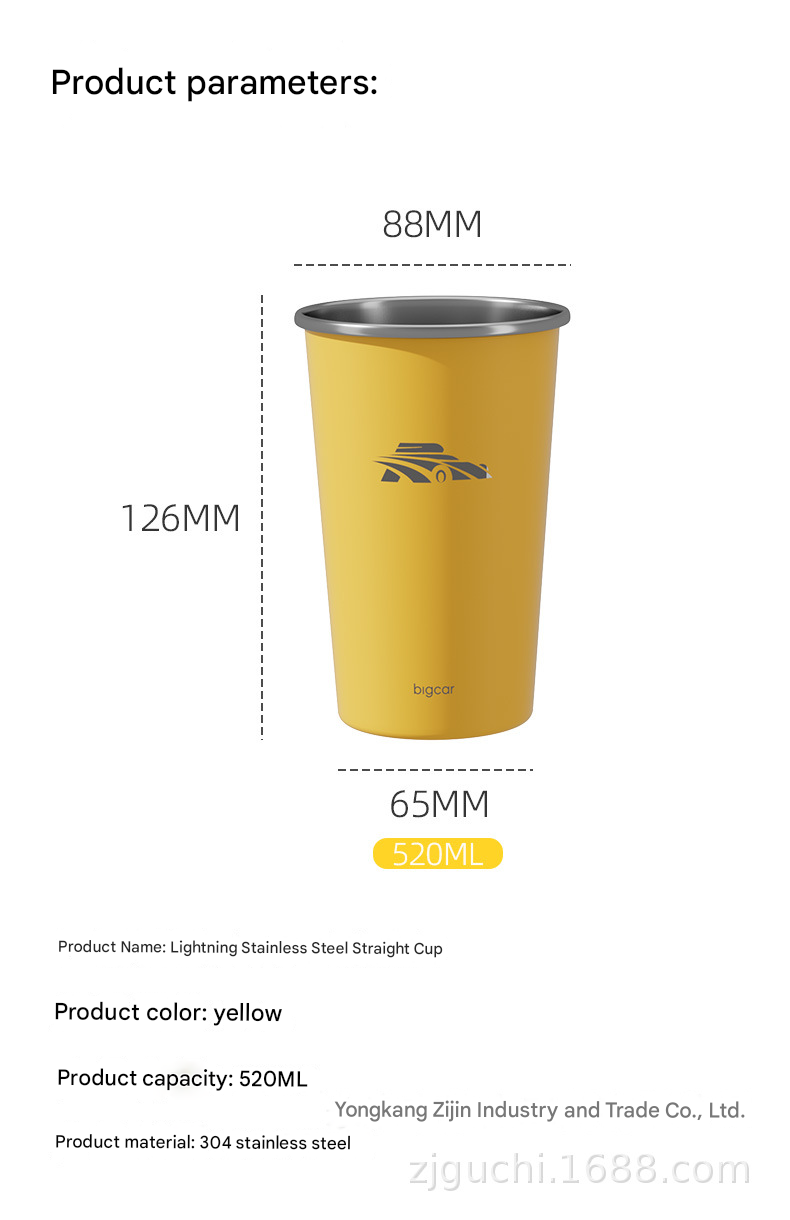 Product parameters:

88MM

126MM

bigcar

65MM

520ML

Product Name: Lightning Stainless Steel Straight Cup

Product color: yellow

Product capacity: 520ML

Yongkang Zijin Industry and Trade Co., Ltd.

Product material: 304 stainless steel

zjguchi.1688.com